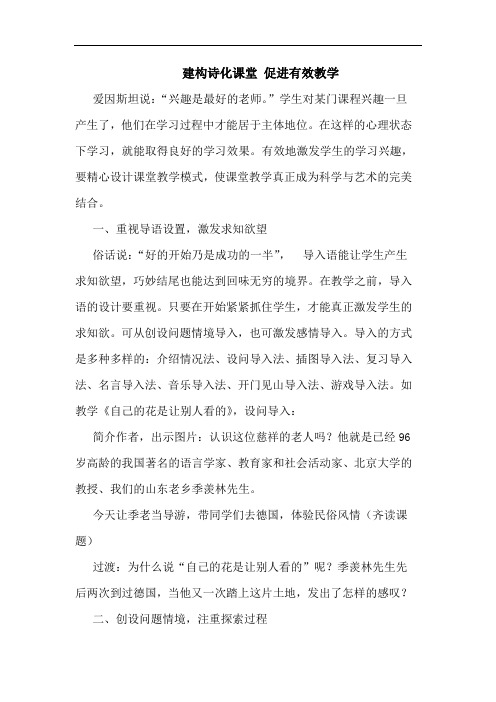 建构诗化课堂 促进有效教学

爱因斯坦说：“兴趣是最好的老师。”学生对某门课程兴趣一旦产生了，他们在学习过程中才能居于主体地位。在这样的心理状态下学习，就能取得良好的学习效果。有效地激发学生的学习兴趣，要精心设计课堂教学模式，使课堂教学真正成为科学与艺术的完美结合。

一、重视导语设置，激发求知欲望

俗话说：“好的开始乃是成功的一半”，　导入语能让学生产生求知欲望，巧妙结尾也能达到回味无穷的境界。在教学之前，导入语的设计要重视。只要在开始紧紧抓住学生，才能真正激发学生的求知欲。可从创设问题情境导入，也可激发感情导入。导入的方式是多种多样的：介绍情况法、设问导入法、插图导入法、复习导入法、名言导入法、音乐导入法、开门见山导入法、游戏导入法。如教学《自己的花是让别人看的》，设问导入：

简介作者，出示图片：认识这位慈祥的老人吗？他就是已经96岁高龄的我国著名的语言学家、教育家和社会活动家、北京大学的教授、我们的山东老乡季羡林先生。

今天让季老当导游，带同学们去德国，体验民俗风情（齐读课题）

过渡：为什么说“自己的花是让别人看的”呢？季羡林先生先后两次到过德国，当他又一次踏上这片土地，发出了怎样的感叹？

二、创设问题情境，注重探索过程